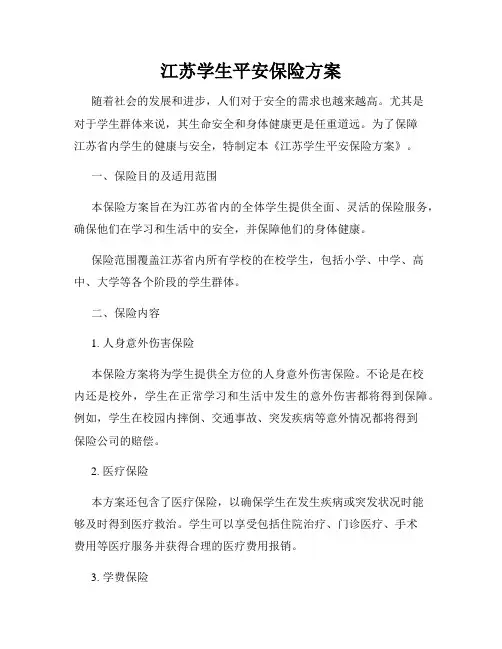 江苏学生平安保险方案

随着社会的发展和进步，人们对于安全的需求也越来越高。尤其是对于学生群体来说，其生命安全和身体健康更是任重道远。为了保障江苏省内学生的健康与安全，特制定本《江苏学生平安保险方案》。

一、保险目的及适用范围

本保险方案旨在为江苏省内的全体学生提供全面、灵活的保险服务，确保他们在学习和生活中的安全，并保障他们的身体健康。

保险范围覆盖江苏省内所有学校的在校学生，包括小学、中学、高中、大学等各个阶段的学生群体。

二、保险内容

1. 人身意外伤害保险

本保险方案将为学生提供全方位的人身意外伤害保险。不论是在校内还是校外，学生在正常学习和生活中发生的意外伤害都将得到保障。例如，学生在校园内摔倒、交通事故、突发疾病等意外情况都将得到保险公司的赔偿。

2. 医疗保险

本方案还包含了医疗保险，以确保学生在发生疾病或突发状况时能够及时得到医疗救治。学生可以享受包括住院治疗、门诊医疗、手术费用等医疗服务并获得合理的医疗费用报销。

3. 学费保险